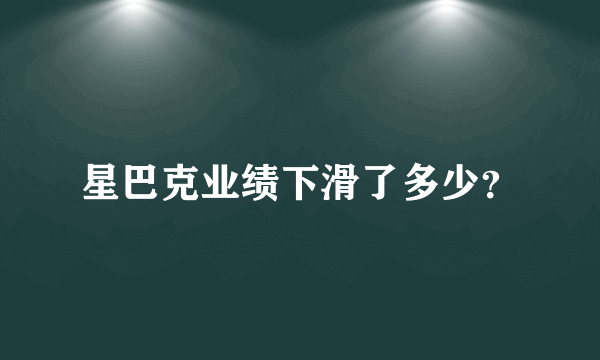 星巴克业绩下滑了多少?